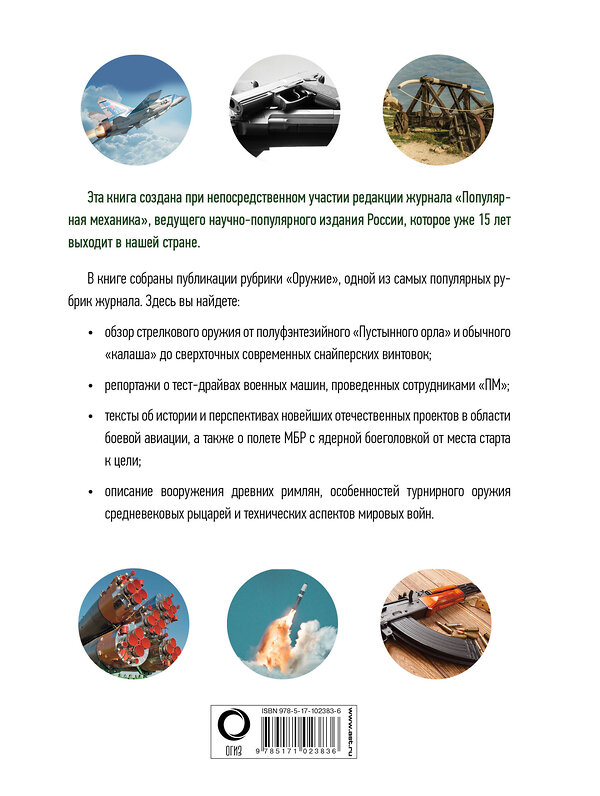 Эта книга создана при непосредственном участии редакции журнала «Популярная механика», ведущего научно-популярного издания России, которое уже 15 лет выходит в нашей стране.

В книге собраны публикации рубрики «Оружие», одной из самых популярных рубрик журнала. Здесь вы найдете:

• обзор стрелкового оружия от полуфэнтезийного «Пустынного орла» и обычного «калаша» до сверхточных современных снайперских винтовок;

• репортажи о тест-драйвах военных машин, проведенных сотрудниками «ПМ»;

• тексты об истории и перспективах новейших отечественных проектов в области боевой авиации, а также о полете МБР с ядерной боеголовкой от места старта к цели;

• описание вооружения древних римлян, особенностей турнирного оружия средневековых рыцарей и технических аспектов мировых войн.

ОГИЗ

ISBN 978-5-17-102383-6

9 785171 023836

www.ast.ru